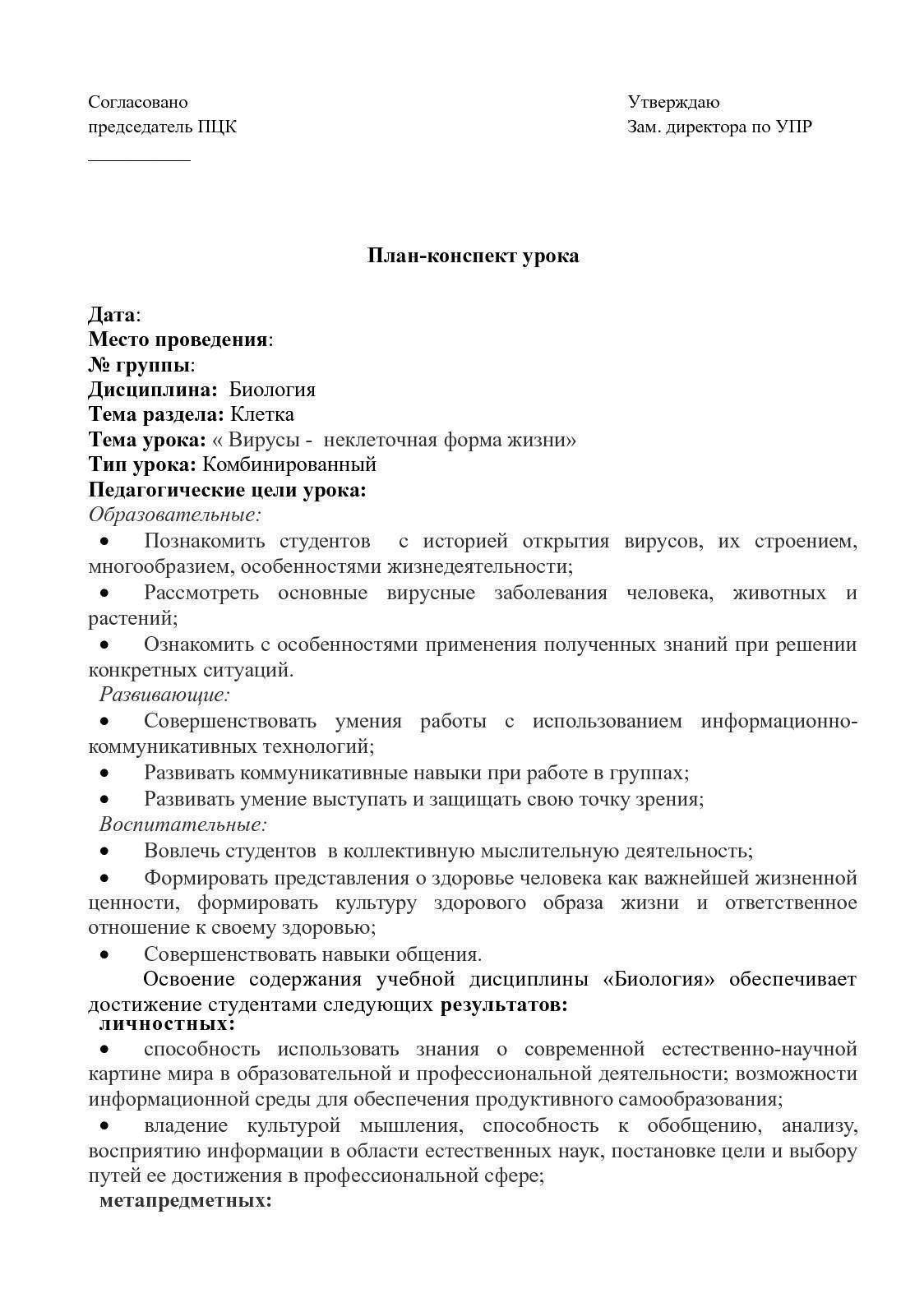 Согласовано
председатель ПЦК
___________

Утверждаю
Зам. директора по УПР

План-конспект урока

Дата:
Место проведения:
№ группы:
Дисциплина: Биология
Тема раздела: Клетка
Тема урока: « Вирусы - неклеточная форма жизни»
Тип урока: Комбинированный
Педагогические цели урока:
Образовательные:
• Познакомить студентов с историей открытия вирусов, их строением, многообразием, особенностями жизнедеятельности;
• Рассмотреть основные вирусные заболевания человека, животных и растений;
• Ознакомить с особенностями применения полученных знаний при решении конкретных ситуаций.
Развивающие:
• Совершенствовать умения работы с использованием информационно-коммуникативных технологий;
• Развивать коммуникативные навыки при работе в группах;
• Развивать умение выступать и защищать свою точку зрения;
Воспитательные:
• Вовлечь студентов в коллективную мыслительную деятельность;
• Формировать представления о здоровье человека как важнейшей жизненной ценности, формировать культуру здорового образа жизни и ответственное отношение к своему здоровью;
• Совершенствовать навыки общения.
Освоение содержания учебной дисциплины «Биология» обеспечивает достижение студентами следующих результатов:
личностных:
• способность использовать знания о современной естественно-научной картине мира в образовательной и профессиональной деятельности; возможности информационной среды для обеспечения продуктивного самообразования;
• владение культурой мышления, способность к обобщению, анализу, восприятию информации в области естественных наук, постановке цели и выбору путей ее достижения в профессиональной сфере;
метапредметных: